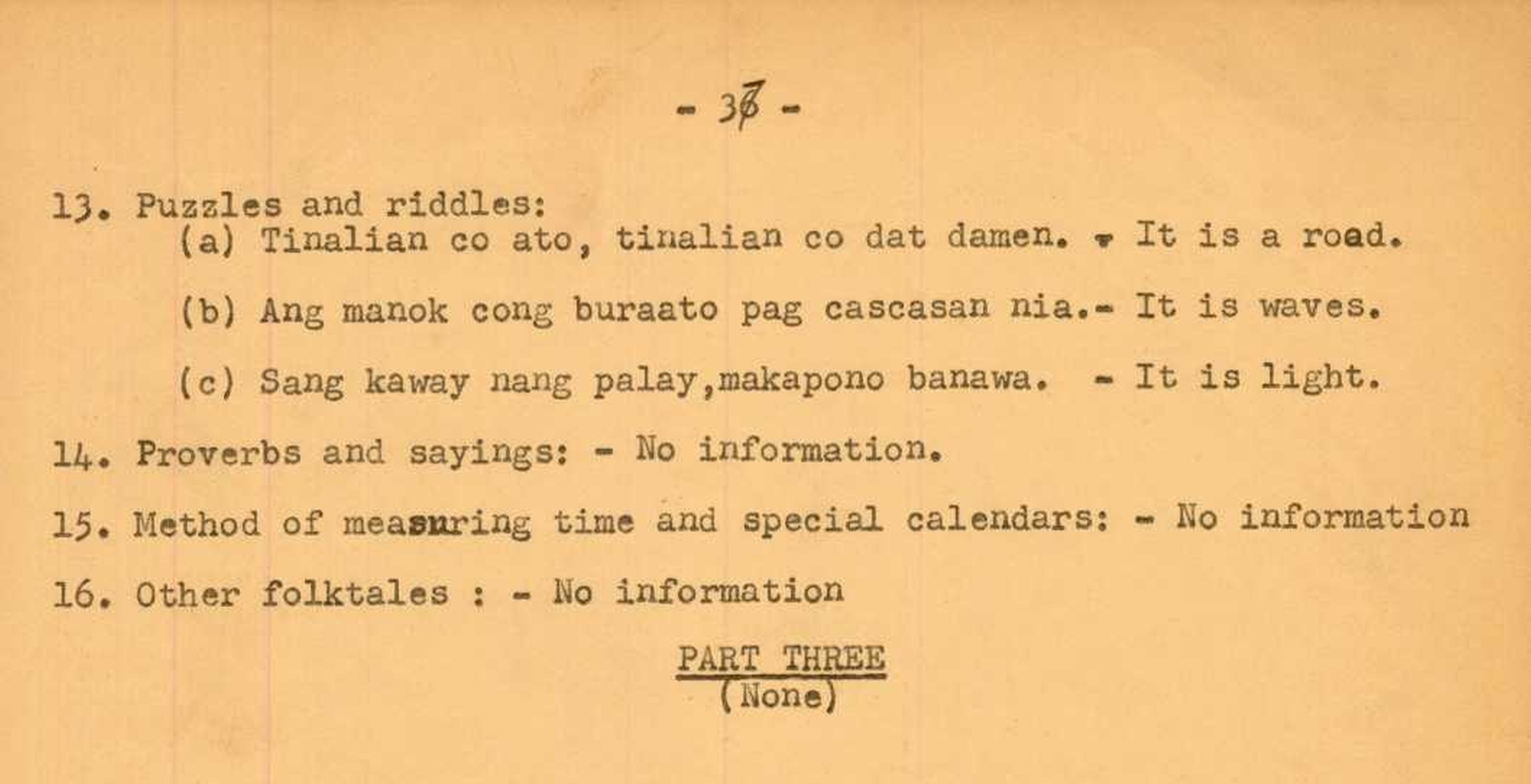 - 37 -

13. Puzzles and riddles:
(a) Tinalian co ato, tinalian co dat damen. - It is a road.

(b) Ang manok cong buraato pag cascasan nia.- It is waves.

(c) Sang kaway nang palay,makapono banawa. - It is light.

14. Proverbs and sayings: - No information.

15. Method of measuring time and special calendars: - No information

16. Other folktales : - No information

PART THREE
(None)